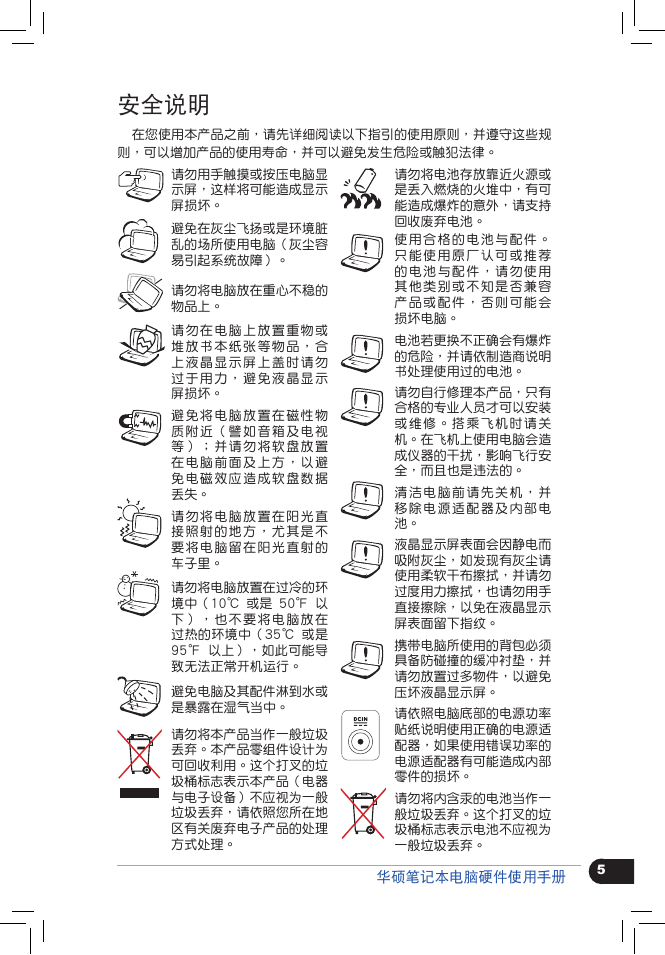 安全说明

在您使用本产品之前，请先详细阅读以下指引的使用原则，并遵守这些规则，可以增加产品的使用寿命，并可以避免发生危险或触犯法律。

请勿用手触摸或按压电脑显示屏，这样将可能造成显示屏损坏。

避免在灰尘飞扬或是环境脏乱的场所使用电脑（灰尘容易引起系统故障）。

请勿将电脑放在重心不稳的物品上。

请勿在电脑上放置重物或堆放书本纸张等物品，合上液晶显示屏上盖时请勿过于用力，避免液晶显示屏损坏。

避免将电脑放置在磁性物质附近（譬如音箱及电视等）；并请勿将软盘放置在电脑前面及上方，以避免电磁效应造成软盘数据丢失。

请勿将电脑放置在阳光直接照射的地方，尤其是不要将电脑留在阳光直射的车子里。

请勿将电脑放置在过冷的环境中（10℃ 或是 50℉ 以下），也不要将电脑放在过热的环境中（35℃ 或是 95℉ 以上），如此可能导致无法正常开机运行。

避免电脑及其配件淋到水或是暴露在湿气当中。

请勿将本产品当作一般垃圾丢弃。本产品零组件设计为可回收利用。这个打叉的垃圾桶标志表示本产品（电器与电子设备）不应视为一般垃圾丢弃，请依照您所在地区有关废弃电子产品的处理方式处理。

请勿将电池存放靠近火源或是丢入燃烧的火堆中，有可能造成爆炸的意外，请支持回收废弃电池。

使用合格的电池与配件。只能使用原厂认可或推荐的电池与配件，请勿使用其他类别或不知是否兼容产品或配件，否则可能会损坏电脑。

电池若更换不正确会有爆炸的危险，并请依制造商说明书处理使用过的电池。

请勿自行修理本产品，只有合格的专业人员才可以安装或维修。搭乘飞机时请关机。在飞机上使用电脑会造成仪器的干扰，影响飞行安全，而且也是违法的。

清洁电脑前请先关机，并移除电源适配器及内部电池。

液晶显示屏表面会因静电而吸附灰尘，如发现有灰尘请使用柔软干布擦拭，并请勿过度用力擦拭，也请勿用手直接擦除，以免在液晶显示屏表面留下指纹。

携带电脑所使用的背包必须具备防碰撞的缓冲衬垫，并请勿放置过多物件，以避免压坏液晶显示屏。

DCIN

请依照电脑底部的电源功率贴纸说明使用正确的电源适配器，如果使用错误功率的电源适配器有可能造成内部零件的损坏。

请勿将内含汞的电池当作一般垃圾丢弃。这个打叉的垃圾桶标志表示电池不应视为一般垃圾丢弃。

华硕笔记本电脑硬件使用手册 5